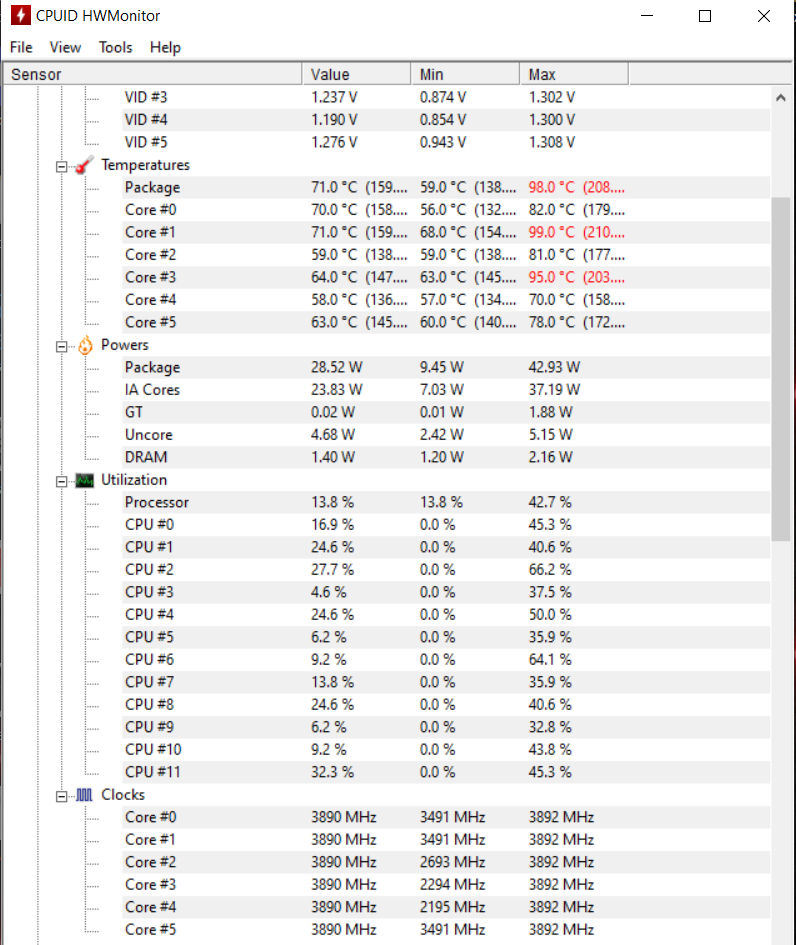 CPUID HWMonitor

File View Tools Help

| Sensor | Value | Min | Max |
|---|---|---|---|
| VID #3 | 1.237 V | 0.874 V | 1.302 V |
| VID #4 | 1.190 V | 0.854 V | 1.300 V |
| VID #5 | 1.276 V | 0.943 V | 1.308 V |
| Temperatures | | | |
| Package | 71.0 °C (159.... | 59.0 °C (138.... | 98.0 °C (208.... |
| Core #0 | 70.0 °C (158.... | 56.0 °C (132.... | 82.0 °C (179.... |
| Core #1 | 71.0 °C (159.... | 68.0 °C (154.... | 99.0 °C (210.... |
| Core #2 | 59.0 °C (138.... | 59.0 °C (138.... | 81.0 °C (177.... |
| Core #3 | 64.0 °C (147.... | 63.0 °C (145.... | 95.0 °C (203.... |
| Core #4 | 58.0 °C (136.... | 57.0 °C (134.... | 70.0 °C (158.... |
| Core #5 | 63.0 °C (145.... | 60.0 °C (140.... | 78.0 °C (172.... |
| Powers | | | |
| Package | 28.52 W | 9.45 W | 42.93 W |
| IA Cores | 23.83 W | 7.03 W | 37.19 W |
| GT | 0.02 W | 0.01 W | 1.88 W |
| Uncore | 4.68 W | 2.42 W | 5.15 W |
| DRAM | 1.40 W | 1.20 W | 2.16 W |
| Utilization | | | |
| Processor | 13.8 % | 13.8 % | 42.7 % |
| CPU #0 | 16.9 % | 0.0 % | 45.3 % |
| CPU #1 | 24.6 % | 0.0 % | 40.6 % |
| CPU #2 | 27.7 % | 0.0 % | 66.2 % |
| CPU #3 | 4.6 % | 0.0 % | 37.5 % |
| CPU #4 | 24.6 % | 0.0 % | 50.0 % |
| CPU #5 | 6.2 % | 0.0 % | 35.9 % |
| CPU #6 | 9.2 % | 0.0 % | 64.1 % |
| CPU #7 | 13.8 % | 0.0 % | 35.9 % |
| CPU #8 | 24.6 % | 0.0 % | 40.6 % |
| CPU #9 | 6.2 % | 0.0 % | 32.8 % |
| CPU #10 | 9.2 % | 0.0 % | 43.8 % |
| CPU #11 | 32.3 % | 0.0 % | 45.3 % |
| Clocks | | | |
| Core #0 | 3890 MHz | 3491 MHz | 3892 MHz |
| Core #1 | 3890 MHz | 3491 MHz | 3892 MHz |
| Core #2 | 3890 MHz | 2693 MHz | 3892 MHz |
| Core #3 | 3890 MHz | 2294 MHz | 3892 MHz |
| Core #4 | 3890 MHz | 2195 MHz | 3892 MHz |
| Core #5 | 3890 MHz | 3491 MHz | 3892 MHz |